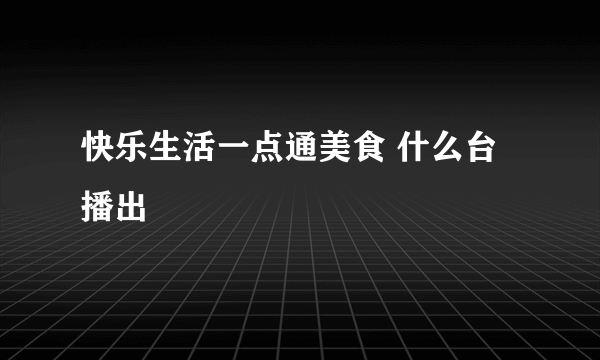 快乐生活一点通美食 什么台播出